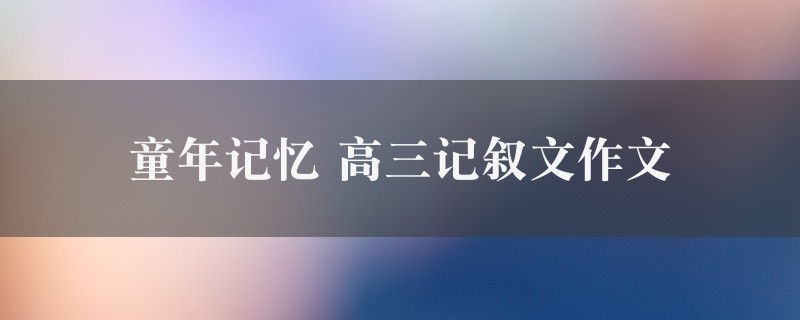 童年记忆 高三记叙文作文